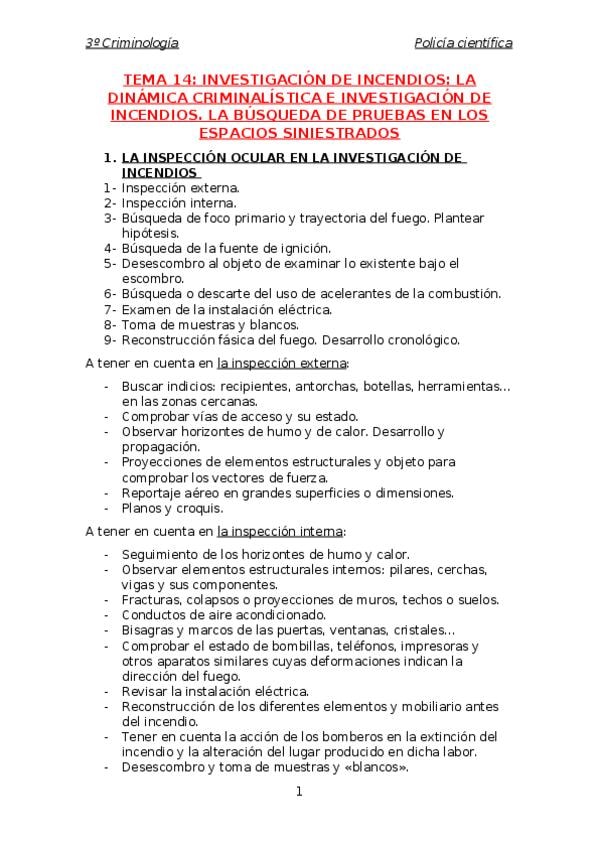 3º Criminología Policía científica

TEMA 14: INVESTIGACIÓN DE INCENDIOS: LA DINÁMICA CRIMINALÍSTICA E INVESTIGACIÓN DE INCENDIOS. LA BÚSQUEDA DE PRUEBAS EN LOS ESPACIOS SINIESTRADOS

1. LA INSPECCIÓN OCULAR EN LA INVESTIGACIÓN DE INCENDIOS
1- Inspección externa.
2- Inspección interna.
3- Búsqueda de foco primario y trayectoria del fuego. Plantear hipótesis.
4- Búsqueda de la fuente de ignición.
5- Desescombro al objeto de examinar lo existente bajo el escombro.
6- Búsqueda o descarte del uso de acelerantes de la combustión.
7- Examen de la instalación eléctrica.
8- Toma de muestras y blancos.
9- Reconstrucción fásica del fuego. Desarrollo cronológico.

A tener en cuenta en la inspección externa:

- Buscar indicios: recipientes, antorchas, botellas, herramientas… en las zonas cercanas.
- Comprobar vías de acceso y su estado.
- Observar horizontes de humo y de calor. Desarrollo y propagación.
- Proyecciones de elementos estructurales y objeto para comprobar los vectores de fuerza.
- Reportaje aéreo en grandes superficies o dimensiones.
- Planos y croquis.

A tener en cuenta en la inspección interna:

- Seguimiento de los horizontes de humo y calor.
- Observar elementos estructurales internos: pilares, cerchas, vigas y sus componentes.
- Fracturas, colapsos o proyecciones de muros, techos o suelos.
- Conductos de aire acondicionado.
- Bisagras y marcos de las puertas, ventanas, cristales…
- Comprobar el estado de bombillas, teléfonos, impresoras y otros aparatos similares cuyas deformaciones indican la dirección del fuego.
- Revisar la instalación eléctrica.
- Reconstrucción de los diferentes elementos y mobiliario antes del incendio.
- Tener en cuenta la acción de los bomberos en la extinción del incendio y la alteración del lugar producido en dicha labor.
- Desescombro y toma de muestras y «blancos».

1